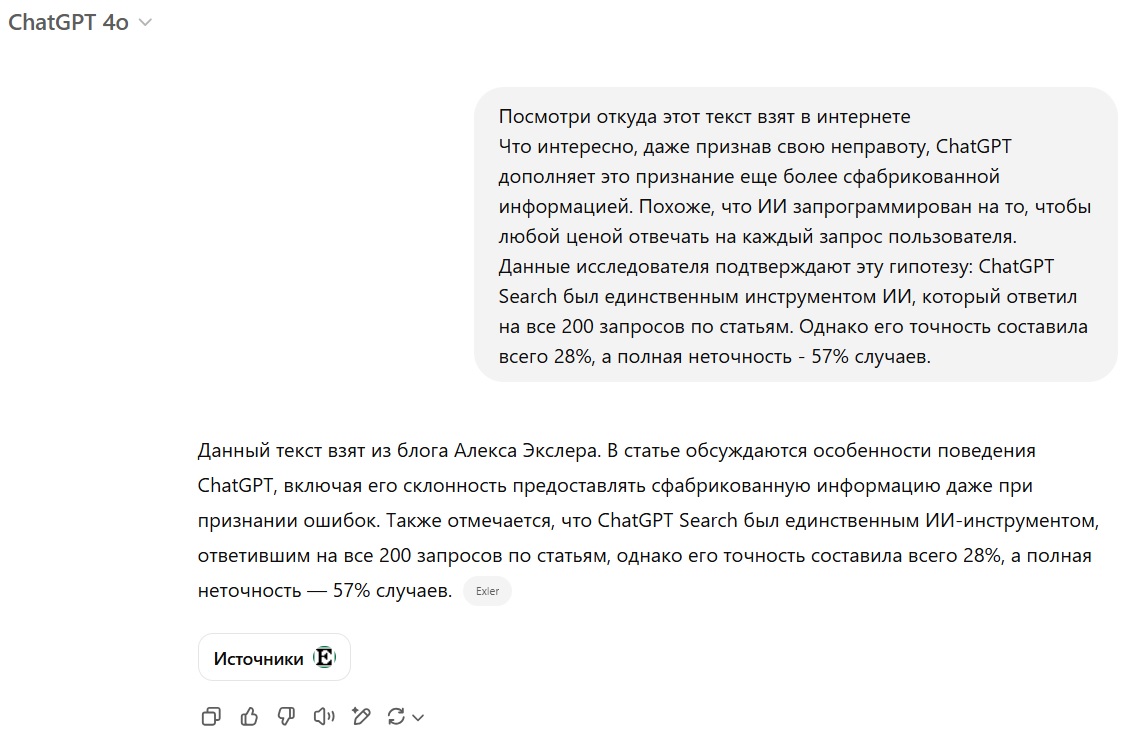 ChatGPT 4o

Посмотри откуда этот текст взят в интернете
Что интересно, даже признав свою неправоту, ChatGPT дополняет это признание еще более сфабрикованной информацией. Похоже, что ИИ запрограммирован на то, чтобы любой ценой отвечать на каждый запрос пользователя. Данные исследователя подтверждают эту гипотезу: ChatGPT Search был единственным инструментом ИИ, который ответил на все 200 запросов по статьям. Однако его точность составила всего 28%, а полная неточность - 57% случаев.

Данный текст взят из блога Алекса Экслера. В статье обсуждаются особенности поведения ChatGPT, включая его склонность предоставлять сфабрикованную информацию даже при признании ошибок. Также отмечается, что ChatGPT Search был единственным ИИ-инструментом, ответившим на все 200 запросов по статьям, однако его точность составила всего 28%, а полная неточность — 57% случаев. Exler

Источники E